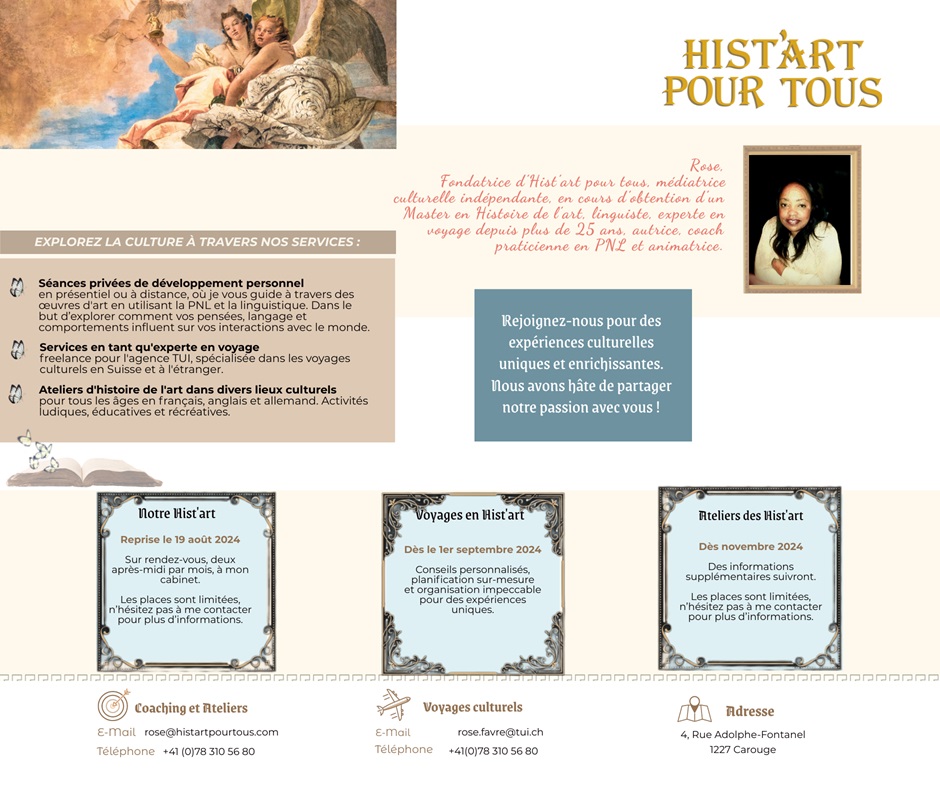 HIST'ART POUR TOUS

Rose,
Fondatrice d'Hist'art pour tous, médiatrice culturelle indépendante, en cours d'obtention d'un Master en Histoire de l'art, linguiste, experte en voyage depuis plus de 25 ans, autrice, coach praticienne en PNL et animatrice.

EXPLOREZ LA CULTURE À TRAVERS NOS SERVICES :

Séances privées de développement personnel en présentiel ou à distance, où je vous guide à travers des œuvres d'art en utilisant la PNL et la linguistique. Dans le but d'explorer comment vos pensées, langage et comportements influent sur vos interactions avec le monde.

Services en tant qu'experte en voyage freelance pour l'agence TUI, spécialisée dans les voyages culturels en Suisse et à l'étranger.

Ateliers d'histoire de l'art dans divers lieux culturels pour tous les âges en français, anglais et allemand. Activités ludiques, éducatives et récréatives.

Rejoignez-nous pour des expériences culturelles uniques et enrichissantes. Nous avons hâte de partager notre passion avec vous !

Notre Hist'art

Reprise le 19 août 2024

Sur rendez-vous, deux après-midi par mois, à mon cabinet.

Les places sont limitées, n'hésitez pas à me contacter pour plus d'informations.

Voyages en Hist'art

Dès le 1er septembre 2024

Conseils personnalisés, planification sur-mesure et organisation impeccable pour des expériences uniques.

Ateliers des Hist'art

Dès novembre 2024

Des informations supplémentaires suivront.

Les places sont limitées, n'hésitez pas à me contacter pour plus d'informations.

Coaching et Ateliers
E-Mail rose@histartpourtous.com
Téléphone +41 (0)78 310 56 80

Voyages culturels
E-Mail rose.favre@tui.ch
Téléphone +41(0)78 310 56 80

Adresse
4, Rue Adolphe-Fontanel
1227 Carouge